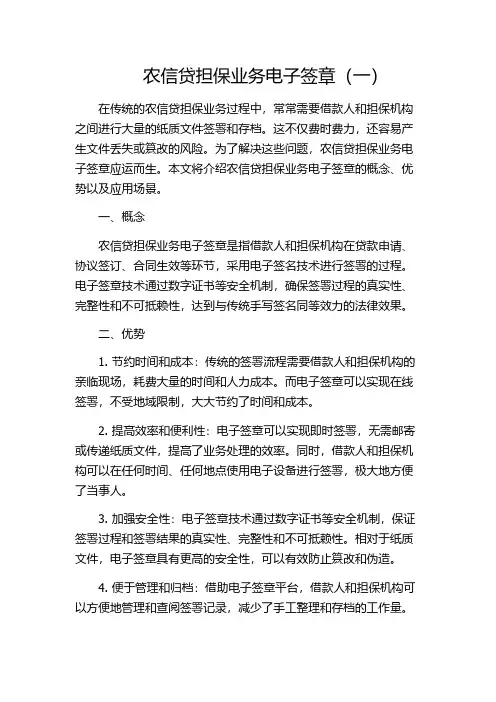 农信贷担保业务电子签章（一）

在传统的农信贷担保业务过程中，常常需要借款人和担保机构之间进行大量的纸质文件签署和存档。这不仅费时费力，还容易产生文件丢失或篡改的风险。为了解决这些问题，农信贷担保业务电子签章应运而生。本文将介绍农信贷担保业务电子签章的概念、优势以及应用场景。

一、概念

农信贷担保业务电子签章是指借款人和担保机构在贷款申请、协议签订、合同生效等环节，采用电子签名技术进行签署的过程。电子签章技术通过数字证书等安全机制，确保签署过程的真实性、完整性和不可抵赖性，达到与传统手写签名同等效力的法律效果。

二、优势

1. 节约时间和成本：传统的签署流程需要借款人和担保机构的亲临现场，耗费大量的时间和人力成本。而电子签章可以实现在线签署，不受地域限制，大大节约了时间和成本。

2. 提高效率和便利性：电子签章可以实现即时签署，无需邮寄或传递纸质文件，提高了业务处理的效率。同时，借款人和担保机构可以在任何时间、任何地点使用电子设备进行签署，极大地方便了当事人。

3. 加强安全性：电子签章技术通过数字证书等安全机制，保证签署过程和签署结果的真实性、完整性和不可抵赖性。相对于纸质文件，电子签章具有更高的安全性，可以有效防止篡改和伪造。

4. 便于管理和归档：借助电子签章平台，借款人和担保机构可以方便地管理和查阅签署记录，减少了手工整理和存档的工作量。